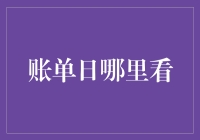 账单日哪里看